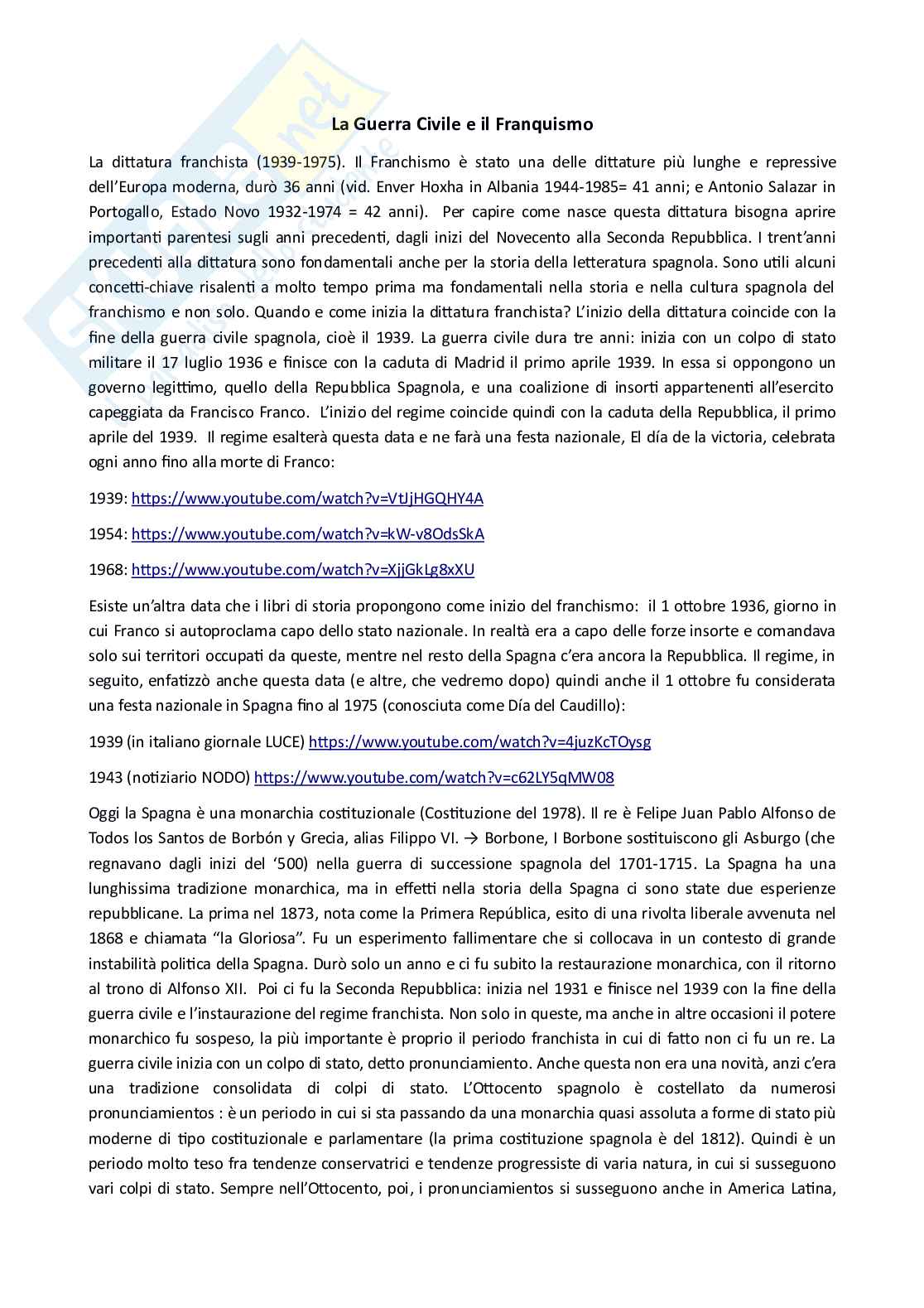 La Guerra Civile e il Franquismo

La dittatura franchista (1939-1975). Il Franchismo è stato una delle dittature più lunghe e repressive dell'Europa moderna, durò 36 anni (vid. Enver Hoxha in Albania 1944-1985= 41 anni; e Antonio Salazar in Portogallo, Estado Novo 1932-1974 = 42 anni). Per capire come nasce questa dittatura bisogna aprire importanti parentesi sugli anni precedenti, dagli inizi del Novecento alla Seconda Repubblica. I trent'anni precedenti alla dittatura sono fondamentali anche per la storia della letteratura spagnola. Sono utili alcuni concetti-chiave risalenti a molto tempo prima ma fondamentali nella storia e nella cultura spagnola del franchismo e non solo. Quando e come inizia la dittatura franchista? L'inizio della dittatura coincide con la fine della guerra civile spagnola, cioè il 1939. La guerra civile dura tre anni: inizia con un colpo di stato militare il 17 luglio 1936 e finisce con la caduta di Madrid il primo aprile 1939. In essa si oppongono un governo legittimo, quello della Repubblica Spagnola, e una coalizione di insorti appartenenti all'esercito capeggiata da Francisco Franco. L'inizio del regime coincide quindi con la caduta della Repubblica, il primo aprile del 1939. Il regime esalterà questa data e ne farà una festa nazionale, El día de la victoria, celebrata ogni anno fino alla morte di Franco:

1939: https://www.youtube.com/watch?v=VtJjHGQHY4A

1954: https://www.youtube.com/watch?v=kW-v8OdsSkA

1968: https://www.youtube.com/watch?v=XjjGkLg8xXU

Esiste un'altra data che i libri di storia propongono come inizio del franchismo: il 1 ottobre 1936, giorno in cui Franco si autoproclama capo dello stato nazionale. In realtà era a capo delle forze insorte e comandava solo sui territori occupati da queste, mentre nel resto della Spagna c'era ancora la Repubblica. Il regime, in seguito, enfatizzò anche questa data (e altre, che vedremo dopo) quindi anche il 1 ottobre fu considerata una festa nazionale in Spagna fino al 1975 (conosciuta come Día del Caudillo):

1939 (in italiano giornale LUCE) https://www.youtube.com/watch?v=4juzKcTOysg

1943 (notiziario NODO) https://www.youtube.com/watch?v=c62LY5qMW08

Oggi la Spagna è una monarchia costituzionale (Costituzione del 1978). Il re è Felipe Juan Pablo Alfonso de Todos los Santos de Borbón y Grecia, alias Filippo VI. → Borbone, I Borbone sostituiscono gli Asburgo (che regnavano dagli inizi del '500) nella guerra di successione spagnola del 1701-1715. La Spagna ha una lunghissima tradizione monarchica, ma in effetti nella storia della Spagna ci sono state due esperienze repubblicane. La prima nel 1873, nota come la Primera República, esito di una rivolta liberale avvenuta nel 1868 e chiamata "la Gloriosa". Fu un esperimento fallimentare che si collocava in un contesto di grande instabilità politica della Spagna. Durò solo un anno e ci fu subito la restaurazione monarchica, con il ritorno al trono di Alfonso XII. Poi ci fu la Seconda Repubblica: inizia nel 1931 e finisce nel 1939 con la fine della guerra civile e l'instaurazione del regime franchista. Non solo in queste, ma anche in altre occasioni il potere monarchico fu sospeso, la più importante è proprio il periodo franchista in cui di fatto non ci fu un re. La guerra civile inizia con un colpo di stato, detto pronunciamiento. Anche questa non era una novità, anzi c'era una tradizione consolidata di colpi di stato. L'Ottocento spagnolo è costellato da numerosi pronunciamientos : è un periodo in cui si sta passando da una monarchia quasi assoluta a forme di stato più moderne di tipo costituzionale e parlamentare (la prima costituzione spagnola è del 1812). Quindi è un periodo molto teso fra tendenze conservatrici e tendenze progressiste di varia natura, in cui si susseguono vari colpi di stato. Sempre nell'Ottocento, poi, i pronunciamientos si susseguono anche in America Latina,